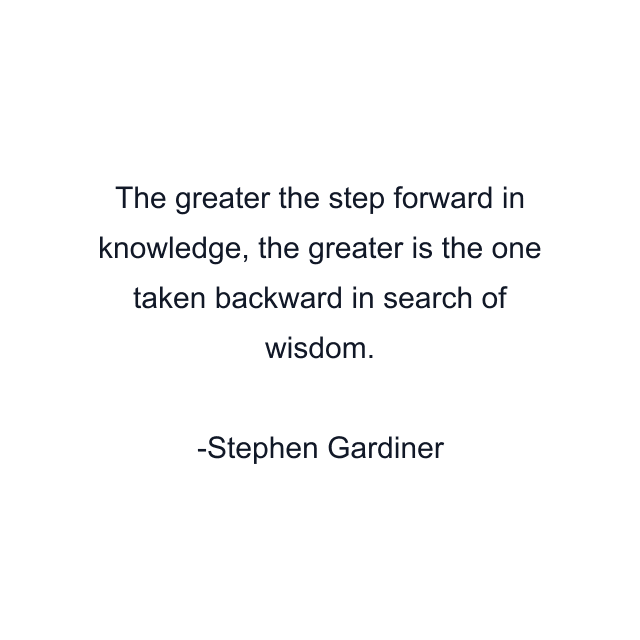 The greater the step forward in knowledge, the greater is the one taken backward in search of wisdom.

-Stephen Gardiner